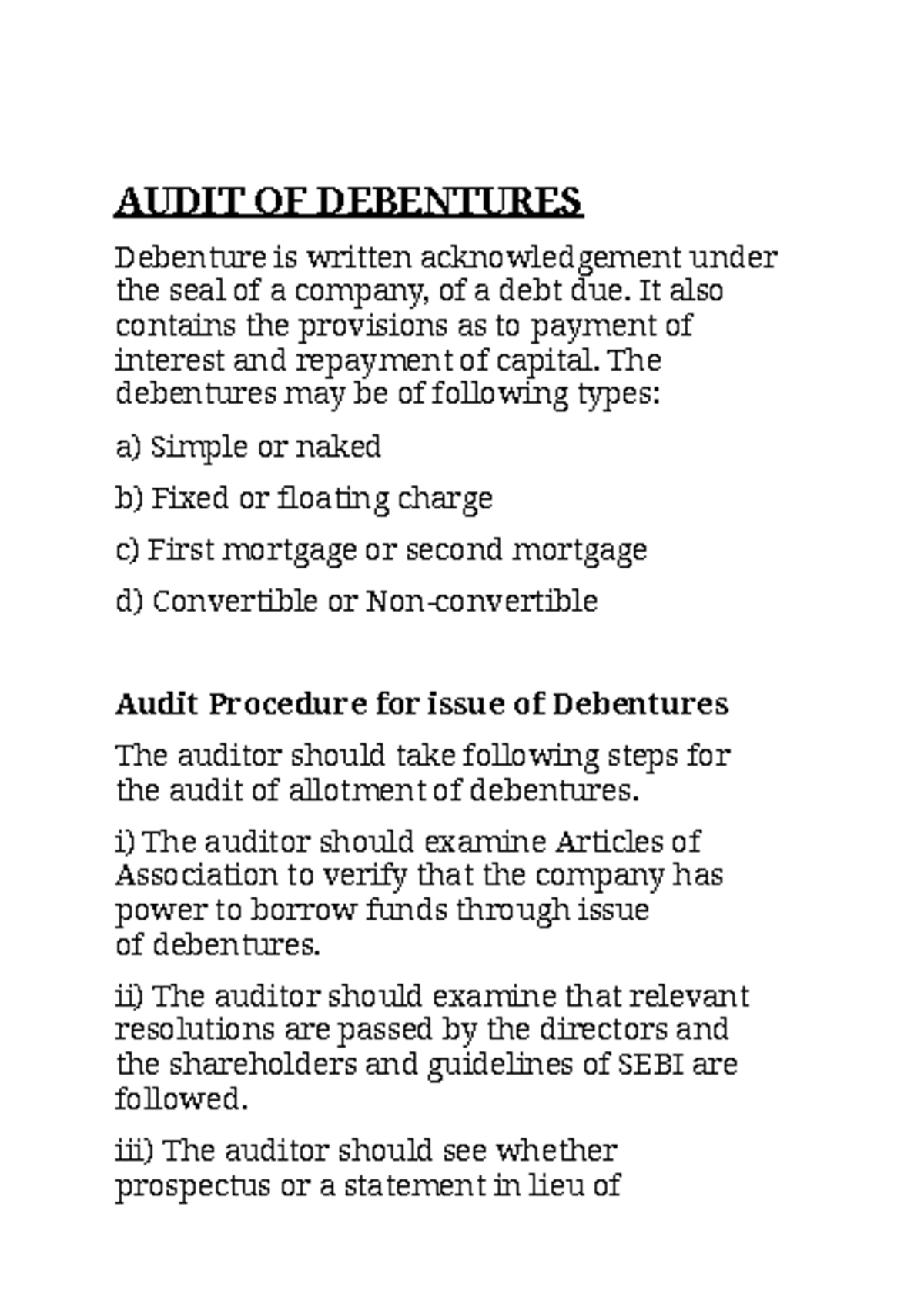 AUDIT OF DEBENTURES

Debenture is written acknowledgement under the seal of a company, of a debt due. It also contains the provisions as to payment of interest and repayment of capital. The debentures may be of following types:

a) Simple or naked

b) Fixed or floating charge

c) First mortgage or second mortgage

d) Convertible or Non-convertible

Audit Procedure for issue of Debentures

The auditor should take following steps for the audit of allotment of debentures.

i) The auditor should examine Articles of Association to verify that the company has power to borrow funds through issue of debentures.

ii) The auditor should examine that relevant resolutions are passed by the directors and the shareholders and guidelines of SEBI are followed.

iii) The auditor should see whether prospectus or a statement in lieu of